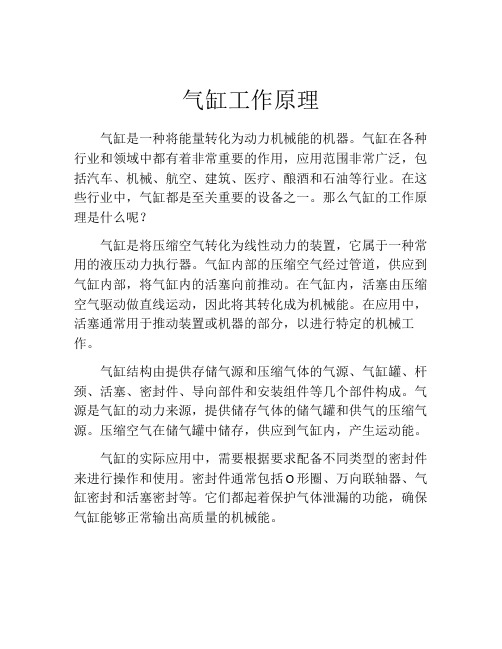 气缸工作原理

气缸是一种将能量转化为动力机械能的机器。气缸在各种行业和领域中都有着非常重要的作用，应用范围非常广泛，包括汽车、机械、航空、建筑、医疗、酿酒和石油等行业。在这些行业中，气缸都是至关重要的设备之一。那么气缸的工作原理是什么呢？

气缸是将压缩空气转化为线性动力的装置，它属于一种常用的液压动力执行器。气缸内部的压缩空气经过管道，供应到气缸内部，将气缸内的活塞向前推动。在气缸内，活塞由压缩空气驱动做直线运动，因此将其转化成为机械能。在应用中，活塞通常用于推动装置或机器的部分，以进行特定的机械工作。

气缸结构由提供存储气源和压缩气体的气源、气缸罐、杆颈、活塞、密封件、导向部件和安装组件等几个部件构成。气源是气缸的动力来源，提供储存气体的储气罐和供气的压缩气源。压缩空气在储气罐中储存，供应到气缸内，产生运动能。

气缸的实际应用中，需要根据要求配备不同类型的密封件来进行操作和使用。密封件通常包括O形圈、万向联轴器、气缸密封和活塞密封等。它们都起着保护气体泄漏的功能，确保气缸能够正常输出高质量的机械能。